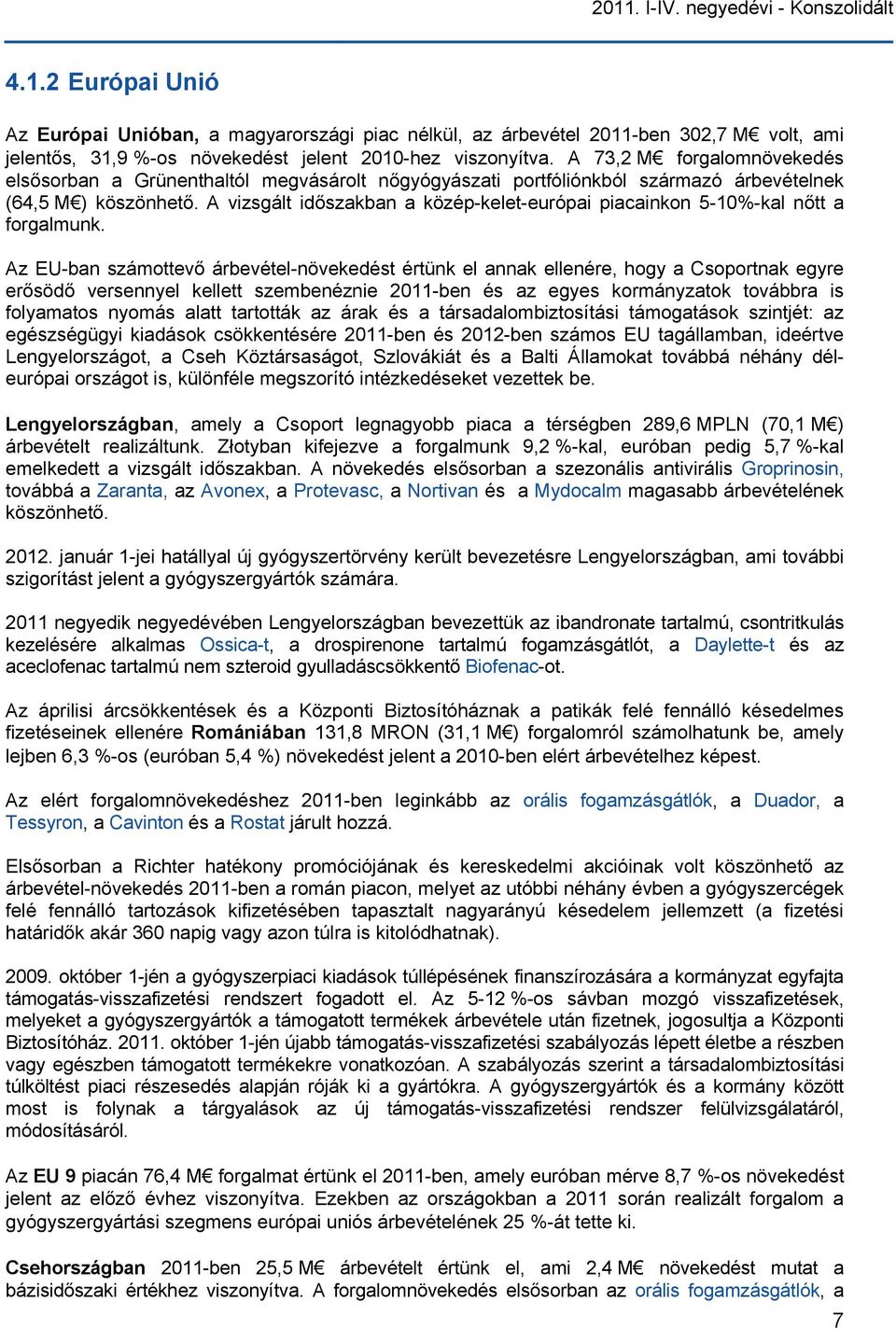 2011. I-IV. negyedévi - Konszolidált

4.1.2 Európai Unió

Az Európai Unióban, a magyarországi piac nélkül, az árbevétel 2011-ben 302,7 M€ volt, ami jelentős, 31,9 %-os növekedést jelent 2010-hez viszonyítva. A 73,2 M€ forgalomnövekedés elsősorban a Grünenthaltól megvásárolt nőgyógyászati portfóliónkból származó árbevételnek (64,5 M€) köszönhető. A vizsgált időszakban a közép-kelet-európai piacainkon 5-10%-kal nőtt a forgalmunk.

Az EU-ban számottevő árbevétel-növekedést értünk el annak ellenére, hogy a Csoportnak egyre erősödő versennyel kellett szembenéznie 2011-ben és az egyes kormányzatok továbbra is folyamatos nyomás alatt tartották az árak és a társadalombiztosítási támogatások szintjét: az egészségügyi kiadások csökkentésére 2011-ben és 2012-ben számos EU tagállamban, ideértve Lengyelországot, a Cseh Köztársaságot, Szlovákiát és a Balti Államokat továbbá néhány dél-európai országot is, különféle megszorító intézkedéseket vezettek be.

Lengyelországban, amely a Csoport legnagyobb piaca a térségben 289,6 MPLN (70,1 M€) árbevételt realizáltunk. Złotyban kifejezve a forgalmunk 9,2 %-kal, euróban pedig 5,7 %-kal emelkedett a vizsgált időszakban. A növekedés elsősorban a szezonális antivirális Groprinosin, továbbá a Zaranta, az Avonex, a Protevasc, a Nortivan és a Mydocalm magasabb árbevételének köszönhető.

2012. január 1-jei hatállyal új gyógyszertörvény került bevezetésre Lengyelországban, ami további szigorítást jelent a gyógyszergyártók számára.

2011 negyedik negyedévében Lengyelországban bevezettük az ibandronate tartalmú, csontritkulás kezelésére alkalmas Ossica-t, a drospirenone tartalmú fogamzásgátlót, a Daylette-t és az aceclofenac tartalmú nem szteroid gyulladáscsökkentő Biofenac-ot.

Az áprilisi árcsökkentések és a Központi Biztosítóháznak a patikák felé fennálló késedelmes fizetéseinek ellenére Romániában 131,8 MRON (31,1 M€) forgalomról számolhatunk be, amely lejben 6,3 %-os (euróban 5,4 %) növekedést jelent a 2010-ben elért árbevételhez képest.

Az elért forgalomnövekedéshez 2011-ben leginkább az orális fogamzásgátlók, a Duador, a Tessyron, a Cavinton és a Rostat járult hozzá.

Elsősorban a Richter hatékony promóciójának és kereskedelmi akcióinak volt köszönhető az árbevétel-növekedés 2011-ben a román piacon, melyet az utóbbi néhány évben a gyógyszercégek felé fennálló tartozások kifizetésében tapasztalt nagyarányú késedelem jellemzett (a fizetési határidők akár 360 napig vagy azon túlra is kitolódhatnak).

2009. október 1-jén a gyógyszerpiaci kiadások túllépésének finanszírozására a kormányzat egyfajta támogatás-visszafizetési rendszert fogadott el. Az 5-12 %-os sávban mozgó visszafizetések, melyeket a gyógyszergyártók a támogatott termékek árbevétele után fizetnek, jogosultja a Központi Biztosítóház. 2011. október 1-jén újabb támogatás-visszafizetési szabályozás lépett életbe a részben vagy egészben támogatott termékekre vonatkozóan. A szabályozás szerint a társadalombiztosítási túlköltést piaci részesedés alapján róják ki a gyártókra. A gyógyszergyártók és a kormány között most is folynak a tárgyalások az új támogatás-visszafizetési rendszer felülvizsgálatáról, módosításáról.

Az EU 9 piacán 76,4 M€ forgalmat értünk el 2011-ben, amely euróban mérve 8,7 %-os növekedést jelent az előző évhez viszonyítva. Ezekben az országokban a 2011 során realizált forgalom a gyógyszergyártási szegmens európai uniós árbevételének 25 %-át tette ki.

Csehországban 2011-ben 25,5 M€ árbevételt értünk el, ami 2,4 M€ növekedést mutat a bázisidőszaki értékhez viszonyítva. A forgalomnövekedés elsősorban az orális fogamzásgátlók, a

7